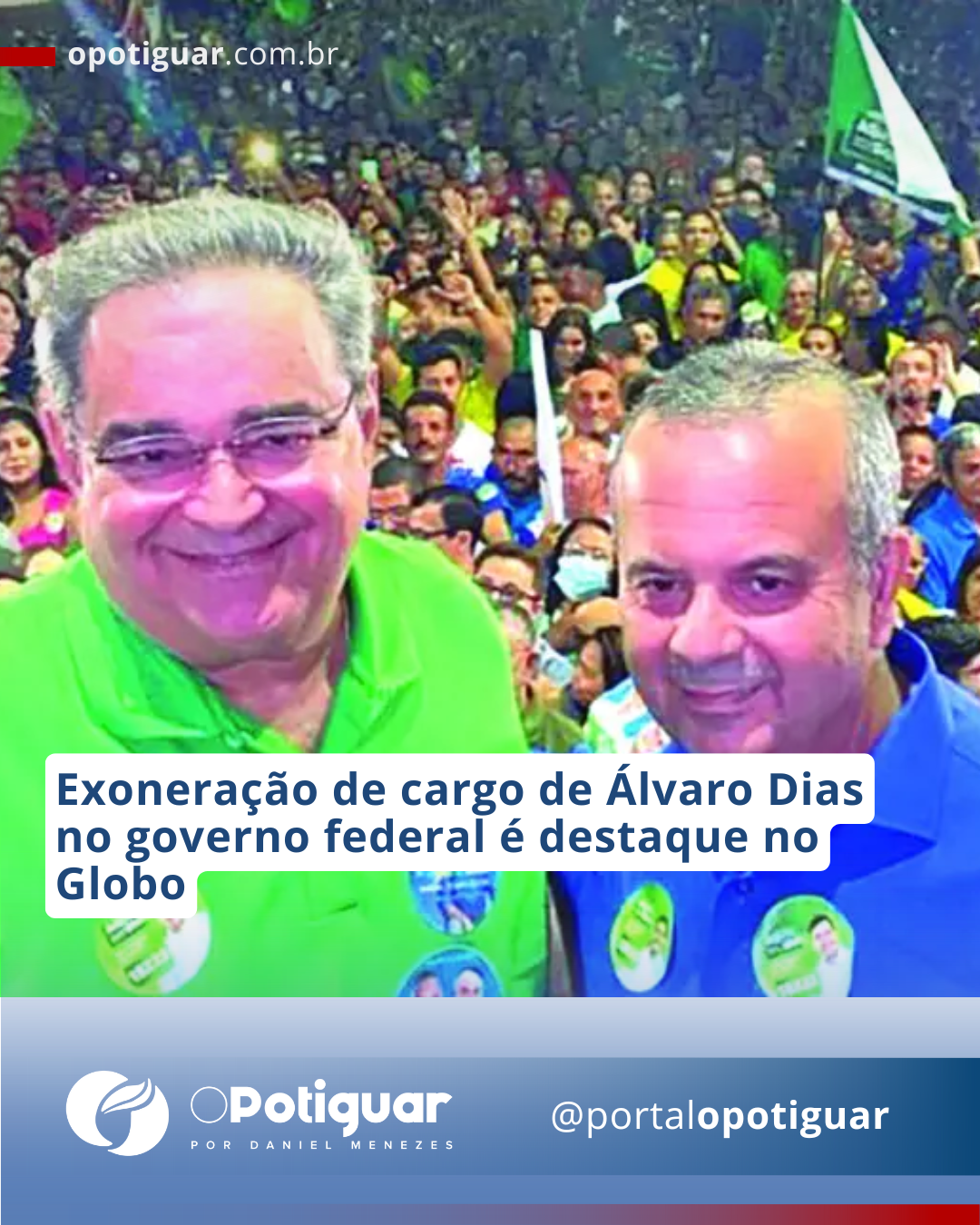 opotiguar.com.br

Exoneração de cargo de Álvaro Dias no governo federal é destaque no Globo

OPotiguar
POR DANIEL MENEZES

@portalopotiguar